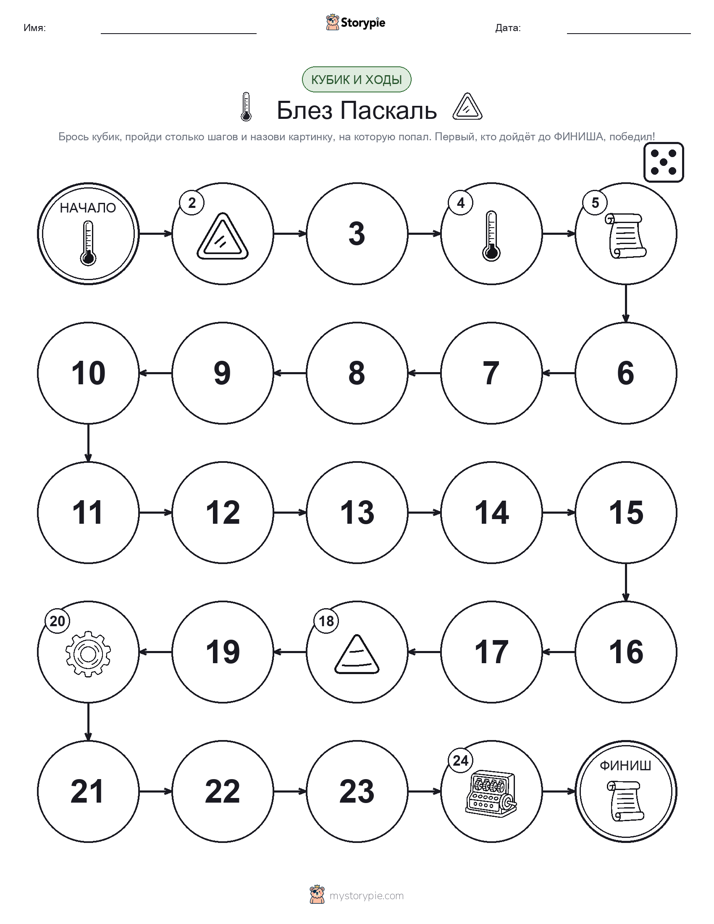 Имя: Storypie Дата:

КУБИК И ХОДЫ

Блез Паскаль

Брось кубик, пройди столько шагов и назови картинку, на которую попал. Первый, кто дойдёт до ФИНИША, победил!

НАЧАЛО

2

3

4

5

10 9 8 7 6

11 12 13 14 15

20 19 18 17 16

21 22 23 24 ФИНИШ

mystorypie.com